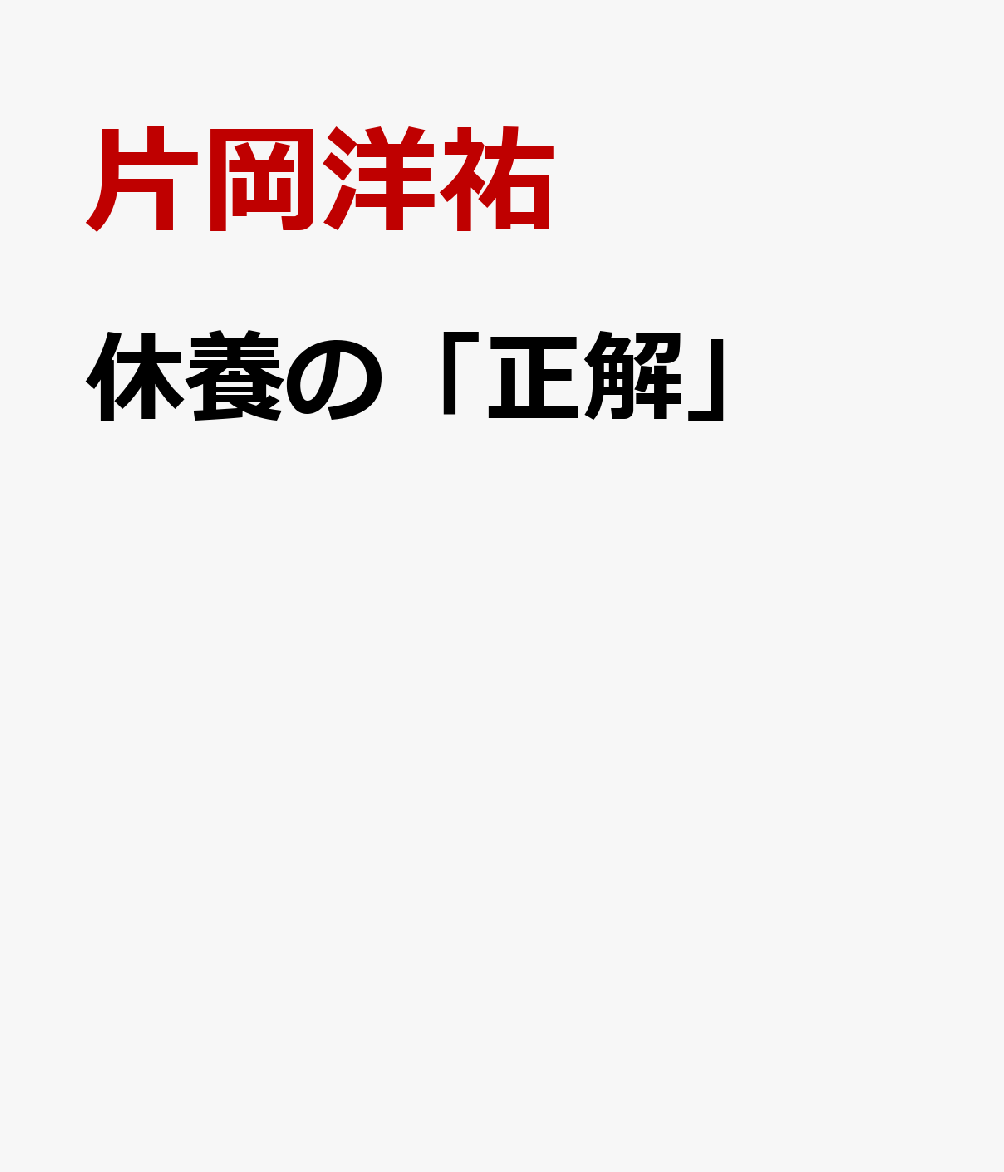 片岡洋祐

休養の「正解」